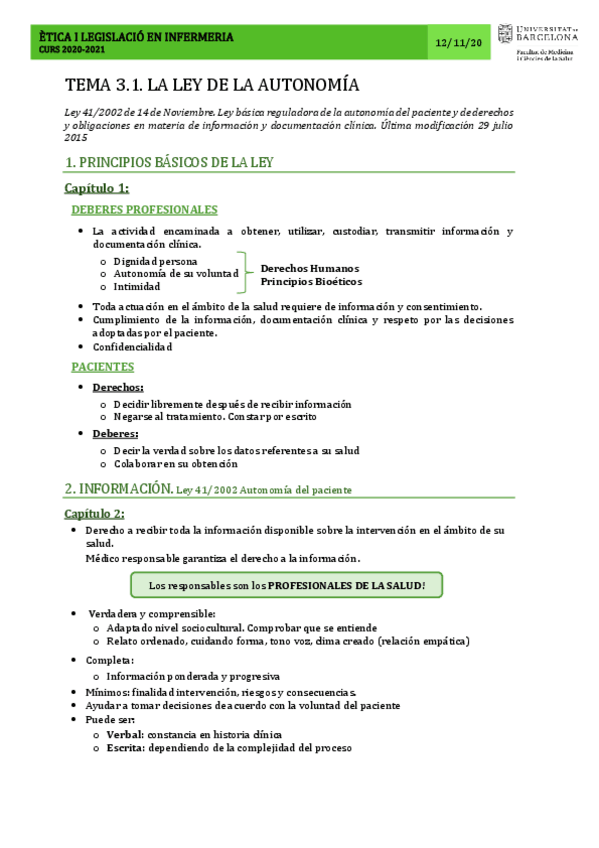 ÈTICA I LEGISLACIÓ EN INFERMERIA
CURS 2020-2021

12/11/20

UNIVERSITAT DE BARCELONA
Facultat de Medicina i Ciències de la Salut

TEMA 3.1. LA LEY DE LA AUTONOMÍA

Ley 41/2002 de 14 de Noviembre. Ley básica reguladora de la autonomía del paciente y de derechos y obligaciones en materia de información y documentación clínica. Última modificación 29 julio 2015

1. PRINCIPIOS BÁSICOS DE LA LEY

Capítulo 1:

DEBERES PROFESIONALES

• La actividad encaminada a obtener, utilizar, custodiar, transmitir información y documentación clínica.
o Dignidad persona
o Autonomía de su voluntad
o Intimidad
Derechos Humanos
Principios Bioéticos
• Toda actuación en el ámbito de la salud requiere de información y consentimiento.
• Cumplimiento de la información, documentación clínica y respeto por las decisiones adoptadas por el paciente.
• Confidencialidad

PACIENTES

• Derechos:
o Decidir libremente después de recibir información
o Negarse al tratamiento. Constar por escrito
• Deberes:
o Decir la verdad sobre los datos referentes a su salud
o Colaborar en su obtención

2. INFORMACIÓN. Ley 41/2002 Autonomía del paciente

Capítulo 2:

• Derecho a recibir toda la información disponible sobre la intervención en el ámbito de su salud.
Médico responsable garantiza el derecho a la información.

Los responsables son los PROFESIONALES DE LA SALUD!

• Verdadera y comprensible:
o Adaptado nivel sociocultural. Comprobar que se entiende
o Relato ordenado, cuidando forma, tono voz, clima creado (relación empática)
• Completa:
o Información ponderada y progresiva
• Mínimos: finalidad intervención, riesgos y consecuencias.
• Ayudar a tomar decisiones de acuerdo con la voluntad del paciente
• Puede ser:
o Verbal: constancia en historia clínica
o Escrita: dependiendo de la complejidad del proceso